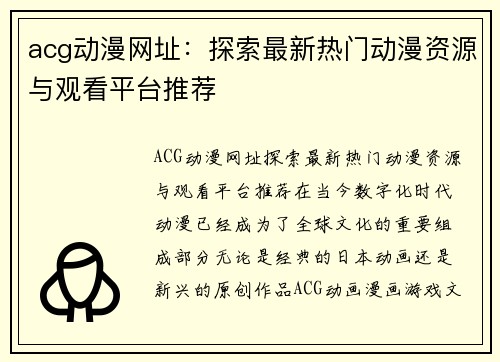 acg动漫网址：探索最新热门动漫资源与观看平台推荐

ACG动漫网址探索最新热门动漫资源与观看平台推荐在当今数字化时代动漫已经成为了全球文化的重要组成部分无论是经典的日本动画还是新兴的原创作品ACG动画漫画游戏文